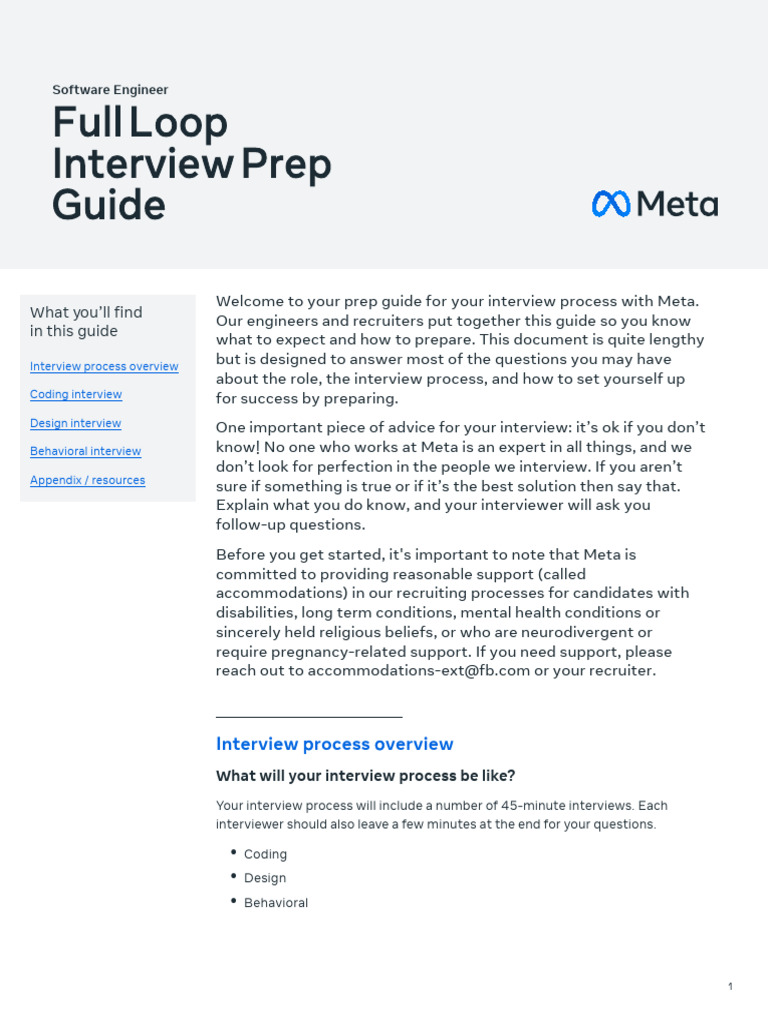 Software Engineer

Full Loop Interview Prep Guide

Meta

What you'll find in this guide

Interview process overview

Coding interview

Design interview

Behavioral interview

Appendix / resources

Welcome to your prep guide for your interview process with Meta. Our engineers and recruiters put together this guide so you know what to expect and how to prepare. This document is quite lengthy but is designed to answer most of the questions you may have about the role, the interview process, and how to set yourself up for success by preparing.

One important piece of advice for your interview: it's ok if you don't know! No one who works at Meta is an expert in all things, and we don't look for perfection in the people we interview. If you aren't sure if something is true or if it's the best solution then say that. Explain what you do know, and your interviewer will ask you follow-up questions.

Before you get started, it's important to note that Meta is committed to providing reasonable support (called accommodations) in our recruiting processes for candidates with disabilities, long term conditions, mental health conditions or sincerely held religious beliefs, or who are neurodivergent or require pregnancy-related support. If you need support, please reach out to accommodations-ext@fb.com or your recruiter.

Interview process overview

What will your interview process be like?

Your interview process will include a number of 45-minute interviews. Each interviewer should also leave a few minutes at the end for your questions.

• Coding
• Design
• Behavioral

1